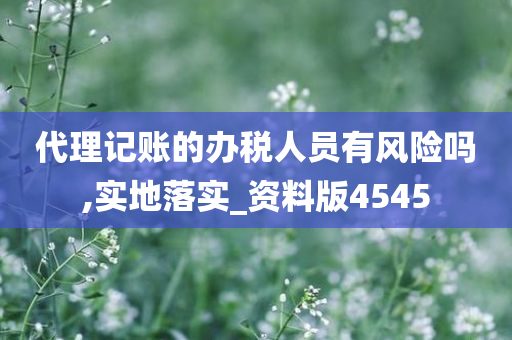 代理记账的办税人员有风险吗,实地落实_资料版4545